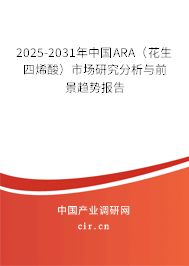 2025-2031年中国ARA（花生四烯酸）市场研究分析与前景趋势报告

中国产业调研网

cir.cn